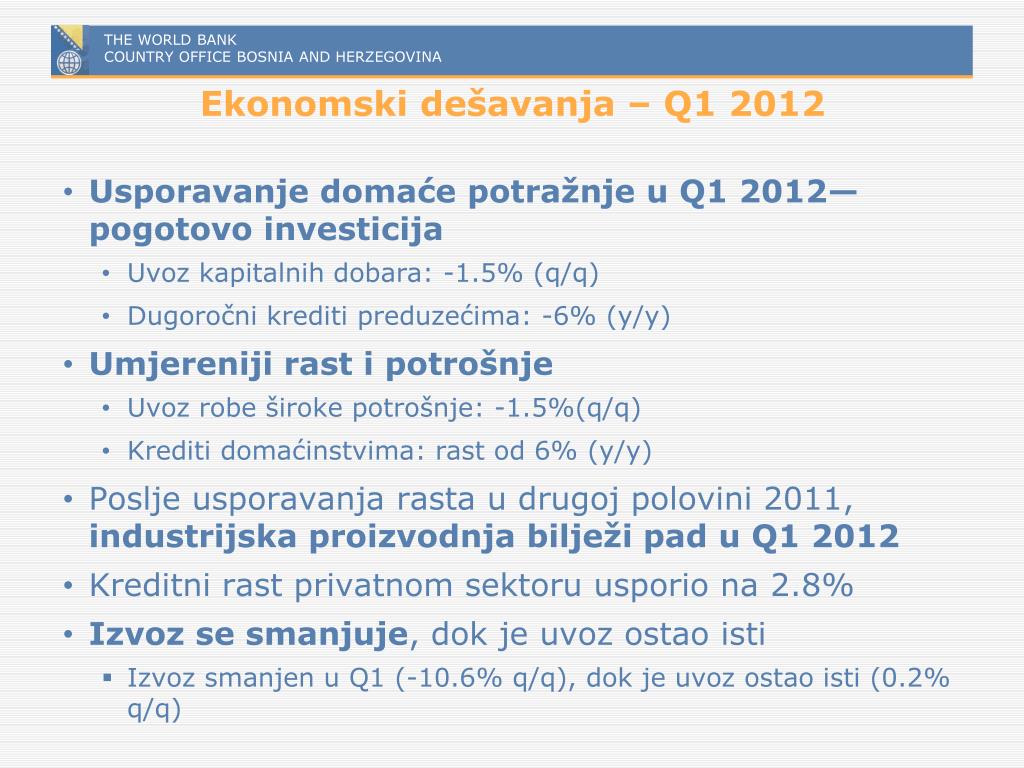 THE WORLD BANK
COUNTRY OFFICE BOSNIA AND HERZEGOVINA

Ekonomski dešavanja – Q1 2012

• Usporavanje domaće potražnje u Q1 2012—pogotovo investicija
  • Uvoz kapitalnih dobara: -1.5% (q/q)
  • Dugoročni krediti preduzećima: -6% (y/y)
• Umjereniji rast i potrošnje
  • Uvoz robe široke potrošnje: -1.5%(q/q)
  • Krediti domaćinstvima: rast od 6% (y/y)
• Poslje usporavanja rasta u drugoj polovini 2011, industrijska proizvodnja bilježi pad u Q1 2012
• Kreditni rast privatnom sektoru usporio na 2.8%
• Izvoz se smanjuje, dok je uvoz ostao isti
  ▪ Izvoz smanjen u Q1 (-10.6% q/q), dok je uvoz ostao isti (0.2% q/q)